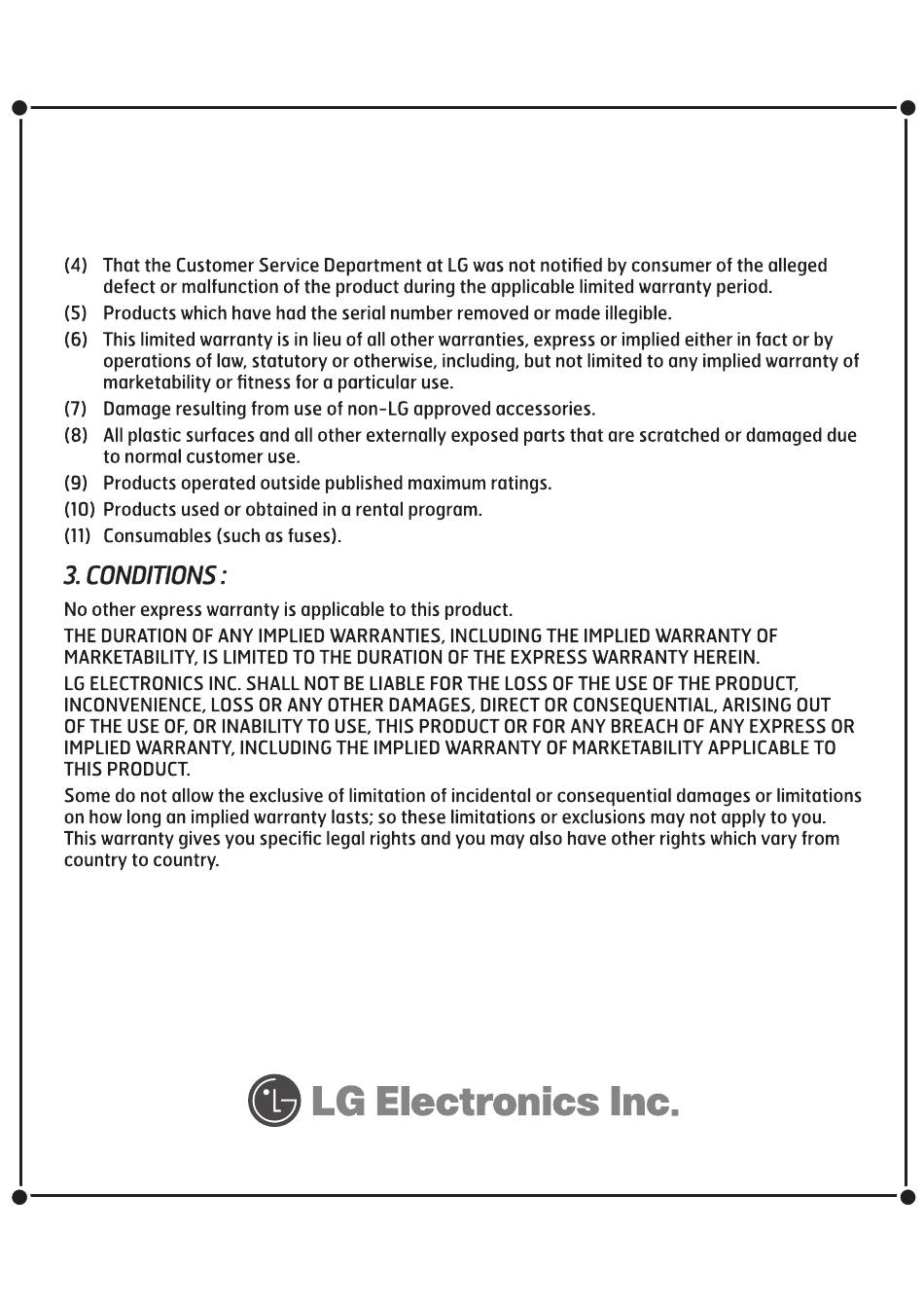 (4) That the Customer Service Department at LG was not notified by consumer of the alleged defect or malfunction of the product during the applicable limited warranty period.

(5) Products which have had the serial number removed or made illegible.

(6) This limited warranty is in lieu of all other warranties, express or implied either in fact or by operations of law, statutory or otherwise, including, but not limited to any implied warranty of marketability or fitness for a particular use.

(7) Damage resulting from use of non-LG approved accessories.

(8) All plastic surfaces and all other externally exposed parts that are scratched or damaged due to normal customer use.

(9) Products operated outside published maximum ratings.

(10) Products used or obtained in a rental program.

(11) Consumables (such as fuses).

3. CONDITIONS :

No other express warranty is applicable to this product.

THE DURATION OF ANY IMPLIED WARRANTIES, INCLUDING THE IMPLIED WARRANTY OF MARKETABILITY, IS LIMITED TO THE DURATION OF THE EXPRESS WARRANTY HEREIN.

LG ELECTRONICS INC. SHALL NOT BE LIABLE FOR THE LOSS OF THE USE OF THE PRODUCT, INCONVENIENCE, LOSS OR ANY OTHER DAMAGES, DIRECT OR CONSEQUENTIAL, ARISING OUT OF THE USE OF, OR INABILITY TO USE, THIS PRODUCT OR FOR ANY BREACH OF ANY EXPRESS OR IMPLIED WARRANTY, INCLUDING THE IMPLIED WARRANTY OF MARKETABILITY APPLICABLE TO THIS PRODUCT.

Some do not allow the exclusive of limitation of incidental or consequential damages or limitations on how long an implied warranty lasts; so these limitations or exclusions may not apply to you. This warranty gives you specific legal rights and you may also have other rights which vary from country to country.

LG Electronics Inc.